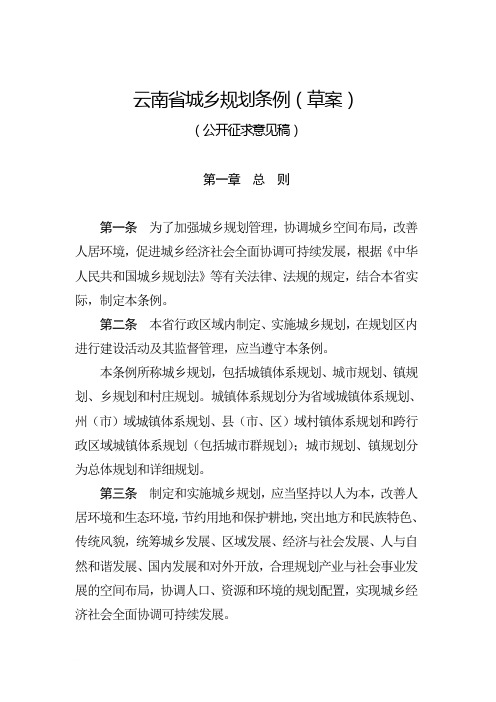 云南省城乡规划条例（草案）

（公开征求意见稿）

第一章　总　则

第一条　为了加强城乡规划管理，协调城乡空间布局，改善人居环境，促进城乡经济社会全面协调可持续发展，根据《中华人民共和国城乡规划法》等有关法律、法规的规定，结合本省实际，制定本条例。

第二条　本省行政区域内制定、实施城乡规划，在规划区内进行建设活动及其监督管理，应当遵守本条例。

本条例所称城乡规划，包括城镇体系规划、城市规划、镇规划、乡规划和村庄规划。城镇体系规划分为省域城镇体系规划、州（市）域城镇体系规划、县（市、区）域村镇体系规划和跨行政区域城镇体系规划（包括城市群规划）；城市规划、镇规划分为总体规划和详细规划。

第三条　制定和实施城乡规划，应当坚持以人为本，改善人居环境和生态环境，节约用地和保护耕地，突出地方和民族特色、传统风貌，统筹城乡发展、区域发展、经济与社会发展、人与自然和谐发展、国内发展和对外开放，合理规划产业与社会事业发展的空间布局，协调人口、资源和环境的规划配置，实现城乡经济社会全面协调可持续发展。